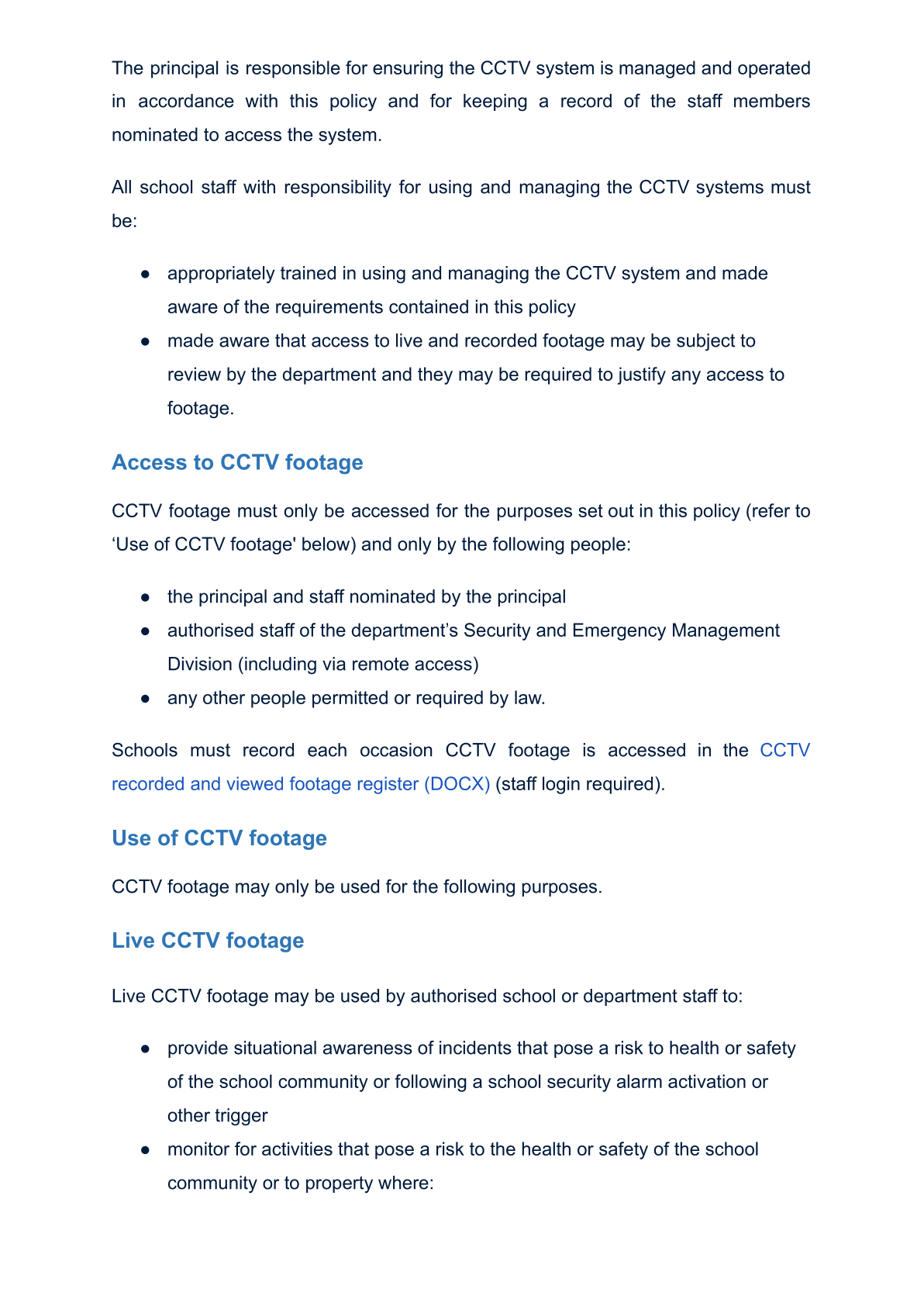 The principal is responsible for ensuring the CCTV system is managed and operated in accordance with this policy and for keeping a record of the staff members nominated to access the system.

All school staff with responsibility for using and managing the CCTV systems must be:

● appropriately trained in using and managing the CCTV system and made aware of the requirements contained in this policy
● made aware that access to live and recorded footage may be subject to review by the department and they may be required to justify any access to footage.

Access to CCTV footage

CCTV footage must only be accessed for the purposes set out in this policy (refer to ‘Use of CCTV footage' below) and only by the following people:

● the principal and staff nominated by the principal
● authorised staff of the department’s Security and Emergency Management Division (including via remote access)
● any other people permitted or required by law.

Schools must record each occasion CCTV footage is accessed in the CCTV recorded and viewed footage register (DOCX) (staff login required).

Use of CCTV footage

CCTV footage may only be used for the following purposes.

Live CCTV footage

Live CCTV footage may be used by authorised school or department staff to:

● provide situational awareness of incidents that pose a risk to health or safety of the school community or following a school security alarm activation or other trigger
● monitor for activities that pose a risk to the health or safety of the school community or to property where: